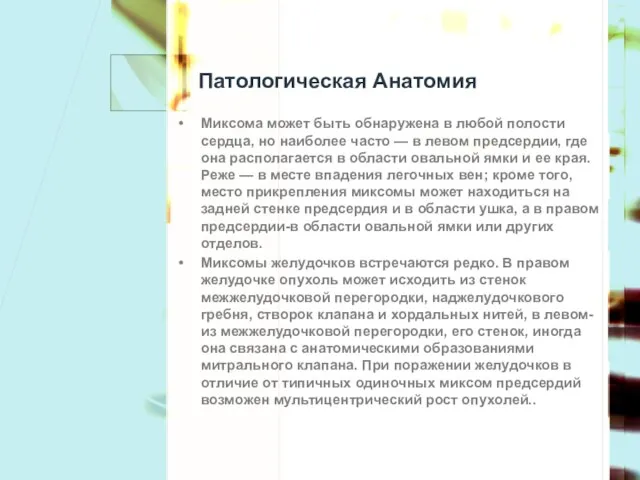 Патологическая Анатомия

• Миксома может быть обнаружена в любой полости сердца, но наиболее часто — в левом предсердии, где она располагается в области овальной ямки и ее края. Реже — в месте впадения легочных вен; кроме того, место прикрепления миксомы может находиться на задней стенке предсердия и в области ушка, а в правом предсердии-в области овальной ямки или других отделов.

• Миксомы желудочков встречаются редко. В правом желудочке опухоль может исходить из стенок межжелудочковой перегородки, наджелудочкового гребня, створок клапана и хордальных нитей, в левом-из межжелудочковой перегородки, его стенок, иногда она связана с анатомическими образованиями митрального клапана. При поражении желудочков в отличие от типичных одиночных миксом предсердий возможен мультицентрический рост опухолей..